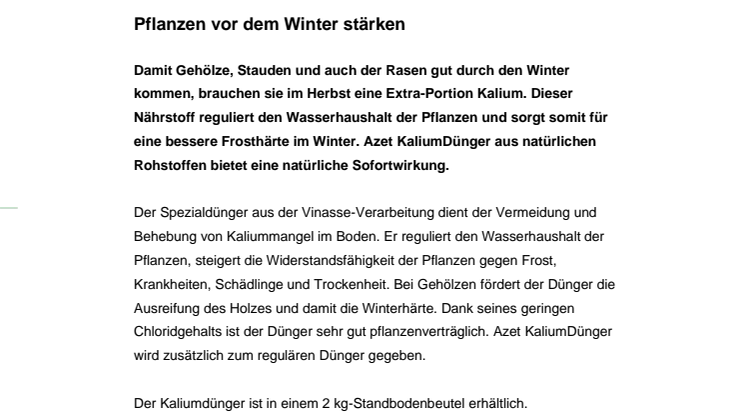 Pflanzen vor dem Winter stärken

Damit Gehölze, Stauden und auch der Rasen gut durch den Winter kommen, brauchen sie im Herbst eine Extra-Portion Kalium. Dieser Nährstoff reguliert den Wasserhaushalt der Pflanzen und sorgt somit für eine bessere Frosthärte im Winter. Azet KaliumDünger aus natürlichen Rohstoffen bietet eine natürliche Sofortwirkung.

Der Spezialdünger aus der Vinasse-Verarbeitung dient der Vermeidung und Behebung von Kaliummangel im Boden. Er reguliert den Wasserhaushalt der Pflanzen, steigert die Widerstandsfähigkeit der Pflanzen gegen Frost, Krankheiten, Schädlinge und Trockenheit. Bei Gehölzen fördert der Dünger die Ausreifung des Holzes und damit die Winterhärte. Dank seines geringen Chloridgehalts ist der Dünger sehr gut pflanzenverträglich. Azet KaliumDünger wird zusätzlich zum regulären Dünger gegeben.

Der Kaliumdünger ist in einem 2 kg-Standbodenbeutel erhältlich.